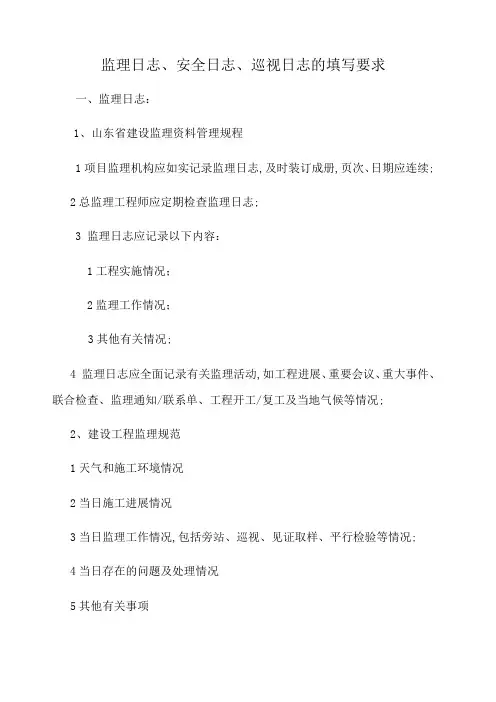 监理日志、安全日志、巡视日志的填写要求

一、监理日志:

1、山东省建设监理资料管理规程

1 项目监理机构应如实记录监理日志,及时装订成册,页次、日期应连续;

2 总监理工程师应定期检查监理日志;

3 监理日志应记录以下内容:

1 工程实施情况;

2 监理工作情况;

3 其他有关情况;

4 监理日志应全面记录有关监理活动,如工程进展、重要会议、重大事件、联合检查、监理通知/联系单、工程开工/复工及当地气候等情况;

2、建设工程监理规范

1 天气和施工环境情况

2 当日施工进展情况

3 当日监理工作情况,包括旁站、巡视、见证取样、平行检验等情况;

4 当日存在的问题及处理情况

5 其他有关事项